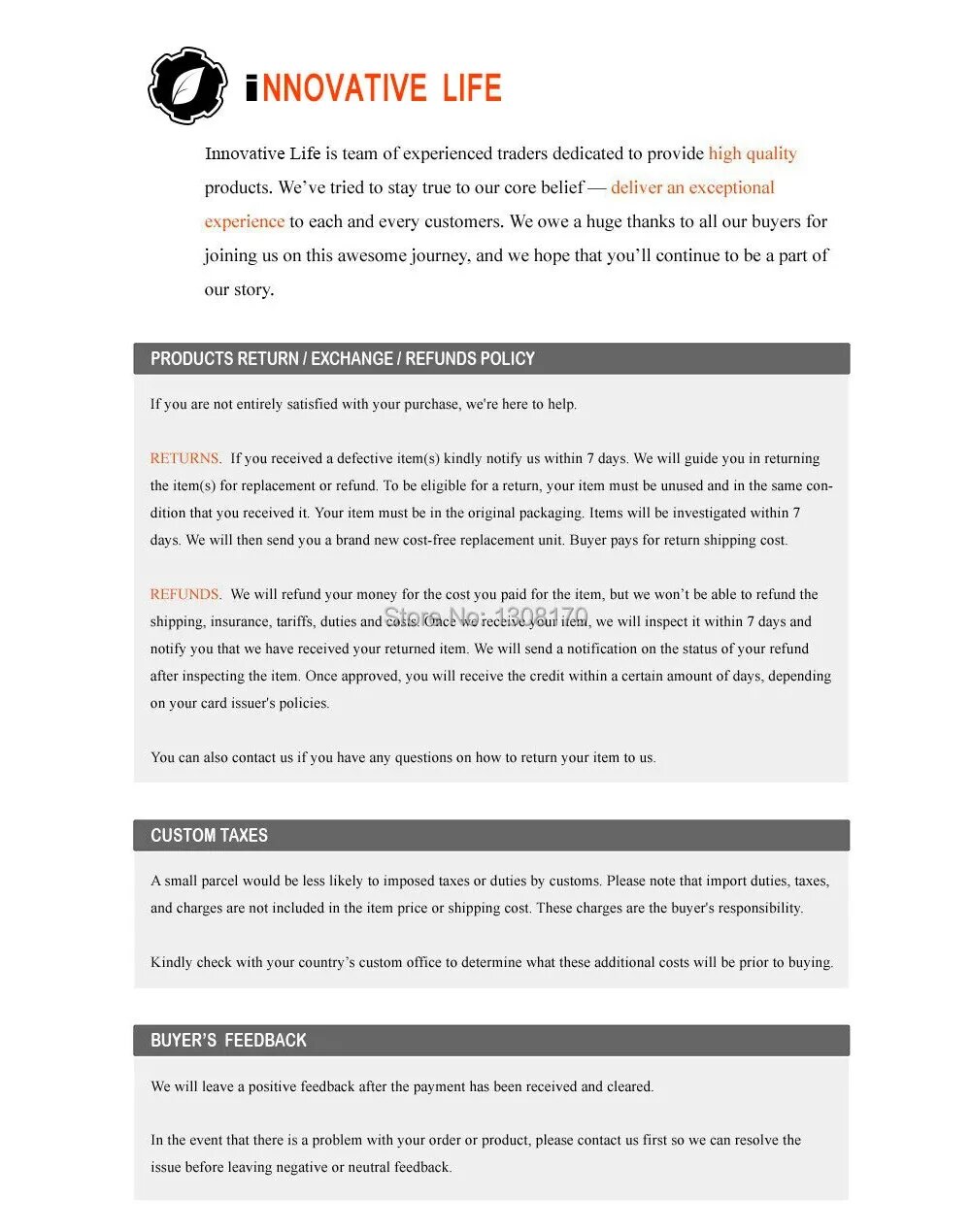 iNNOVATIVE LIFE

Innovative Life is team of experienced traders dedicated to provide high quality products. We've tried to stay true to our core belief — deliver an exceptional experience to each and every customers. We owe a huge thanks to all our buyers for joining us on this awesome journey, and we hope that you'll continue to be a part of our story.

PRODUCTS RETURN / EXCHANGE / REFUNDS POLICY

If you are not entirely satisfied with your purchase, we're here to help.

RETURNS. If you received a defective item(s) kindly notify us within 7 days. We will guide you in returning the item(s) for replacement or refund. To be eligible for a return, your item must be unused and in the same condition that you received it. Your item must be in the original packaging. Items will be investigated within 7 days. We will then send you a brand new cost-free replacement unit. Buyer pays for return shipping cost.

REFUNDS. We will refund your money for the cost you paid for the item, but we won't be able to refund the shipping, insurance, tariffs, duties and costs. Once we receive your item, we will inspect it within 7 days and notify you that we have received your returned item. We will send a notification on the status of your refund after inspecting the item. Once approved, you will receive the credit within a certain amount of days, depending on your card issuer's policies.

Store No: 1308170

You can also contact us if you have any questions on how to return your item to us.

CUSTOM TAXES

A small parcel would be less likely to imposed taxes or duties by customs. Please note that import duties, taxes, and charges are not included in the item price or shipping cost. These charges are the buyer's responsibility.

Kindly check with your country's custom office to determine what these additional costs will be prior to buying.

BUYER'S FEEDBACK

We will leave a positive feedback after the payment has been received and cleared.

In the event that there is a problem with your order or product, please contact us first so we can resolve the issue before leaving negative or neutral feedback.